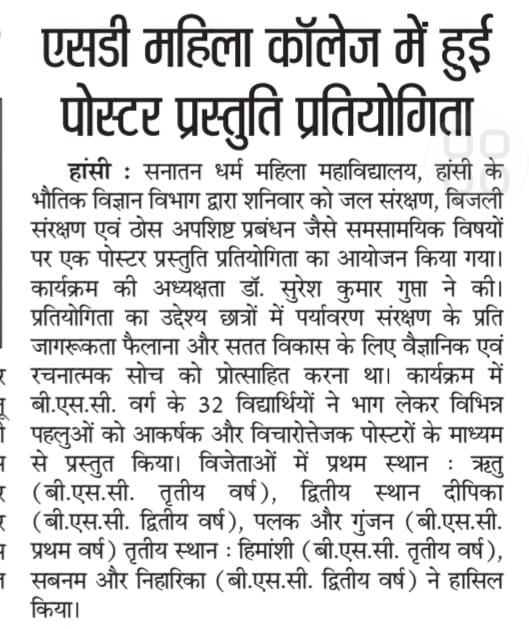 एसडी महिला कॉलेज में हुई पोस्टर प्रस्तुति प्रतियोगिता

हांसी : सनातन धर्म महिला महाविद्यालय, हांसी के भौतिक विज्ञान विभाग द्वारा शनिवार को जल संरक्षण, बिजली संरक्षण एवं ठोस अपशिष्ट प्रबंधन जैसे समसामयिक विषयों पर एक पोस्टर प्रस्तुति प्रतियोगिता का आयोजन किया गया। कार्यक्रम की अध्यक्षता डॉ. सुरेश कुमार गुप्ता ने की। प्रतियोगिता का उद्देश्य छात्रों में पर्यावरण संरक्षण के प्रति जागरूकता फैलाना और सतत विकास के लिए वैज्ञानिक एवं रचनात्मक सोच को प्रोत्साहित करना था। कार्यक्रम में बी.एस.सी. वर्ग के 32 विद्यार्थियों ने भाग लेकर विभिन्न पहलुओं को आकर्षक और विचारोत्तेजक पोस्टरों के माध्यम से प्रस्तुत किया। विजेताओं में प्रथम स्थान : ऋतु (बी.एस.सी. तृतीय वर्ष), द्वितीय स्थान दीपिका (बी.एस.सी. द्वितीय वर्ष), पलक और गुंजन (बी.एस.सी. प्रथम वर्ष) तृतीय स्थान : हिमांशी (बी.एस.सी. तृतीय वर्ष), सबनम और निहारिका (बी.एस.सी. द्वितीय वर्ष) ने हासिल किया।